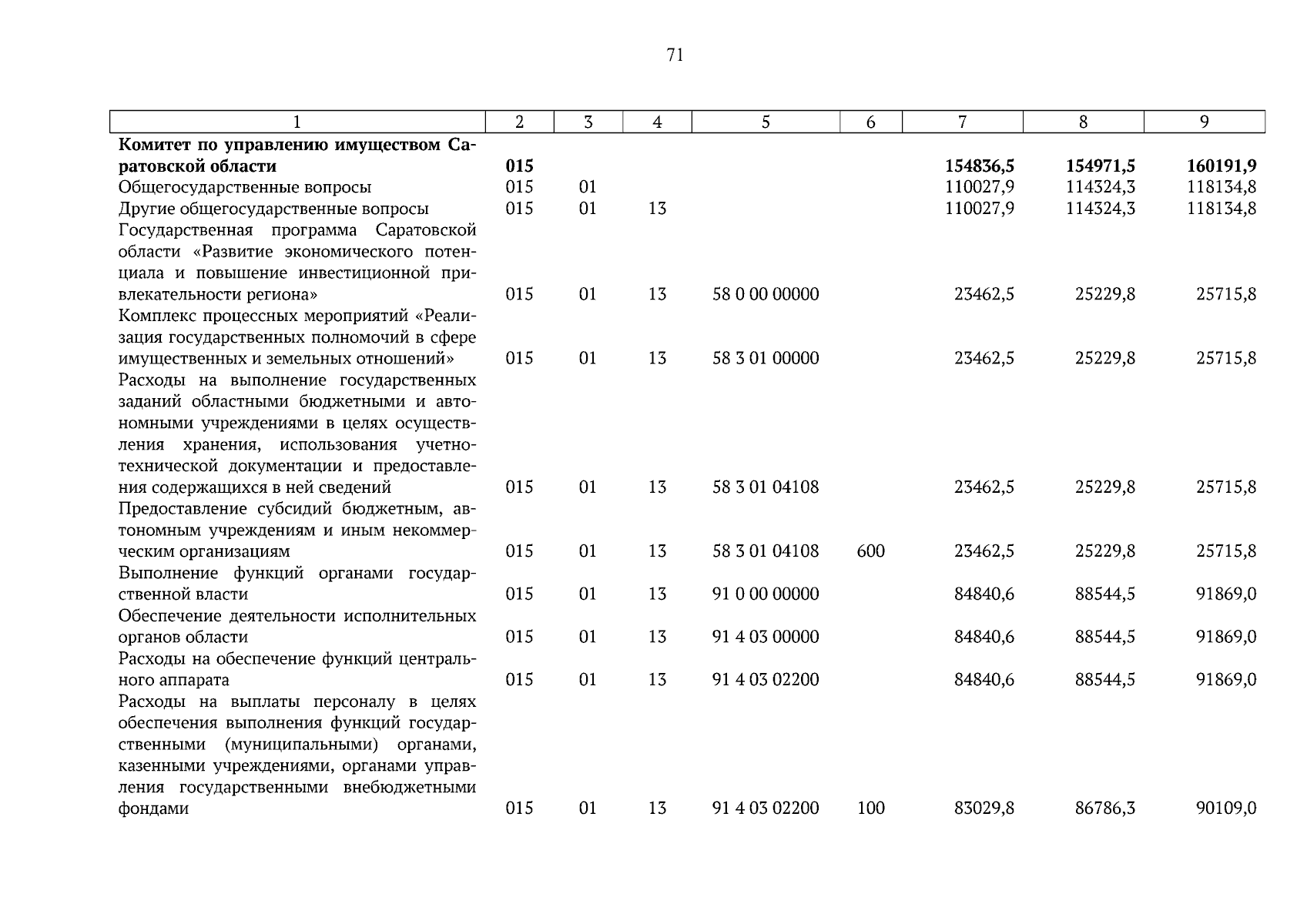 71

| 1 | 2 | 3 | 4 | 5 | 6 | 7 | 8 | 9 |
|---|---|---|---|---|---|---|---|---|
| **Комитет по управлению имуществом Саратовской области** | **015** | | | | | **154836,5** | **154971,5** | **160191,9** |
| Общегосударственные вопросы | 015 | 01 | | | | 110027,9 | 114324,3 | 118134,8 |
| Другие общегосударственные вопросы | 015 | 01 | 13 | | | 110027,9 | 114324,3 | 118134,8 |
| Государственная программа Саратовской области «Развитие экономического потенциала и повышение инвестиционной привлекательности региона» | 015 | 01 | 13 | 58 0 00 00000 | | 23462,5 | 25229,8 | 25715,8 |
| Комплекс процессных мероприятий «Реализация государственных полномочий в сфере имущественных и земельных отношений» | 015 | 01 | 13 | 58 3 01 00000 | | 23462,5 | 25229,8 | 25715,8 |
| Расходы на выполнение государственных заданий областными бюджетными и автономными учреждениями в целях осуществления хранения, использования учетно-технической документации и предоставления содержащихся в ней сведений | 015 | 01 | 13 | 58 3 01 04108 | | 23462,5 | 25229,8 | 25715,8 |
| Предоставление субсидий бюджетным, автономным учреждениям и иным некоммерческим организациям | 015 | 01 | 13 | 58 3 01 04108 | 600 | 23462,5 | 25229,8 | 25715,8 |
| Выполнение функций органами государственной власти | 015 | 01 | 13 | 91 0 00 00000 | | 84840,6 | 88544,5 | 91869,0 |
| Обеспечение деятельности исполнительных органов области | 015 | 01 | 13 | 91 4 03 00000 | | 84840,6 | 88544,5 | 91869,0 |
| Расходы на обеспечение функций центрального аппарата | 015 | 01 | 13 | 91 4 03 02200 | | 84840,6 | 88544,5 | 91869,0 |
| Расходы на выплаты персоналу в целях обеспечения выполнения функций государственными (муниципальными) органами, казенными учреждениями, органами управления государственными внебюджетными фондами | 015 | 01 | 13 | 91 4 03 02200 | 100 | 83029,8 | 86786,3 | 90109,0 |